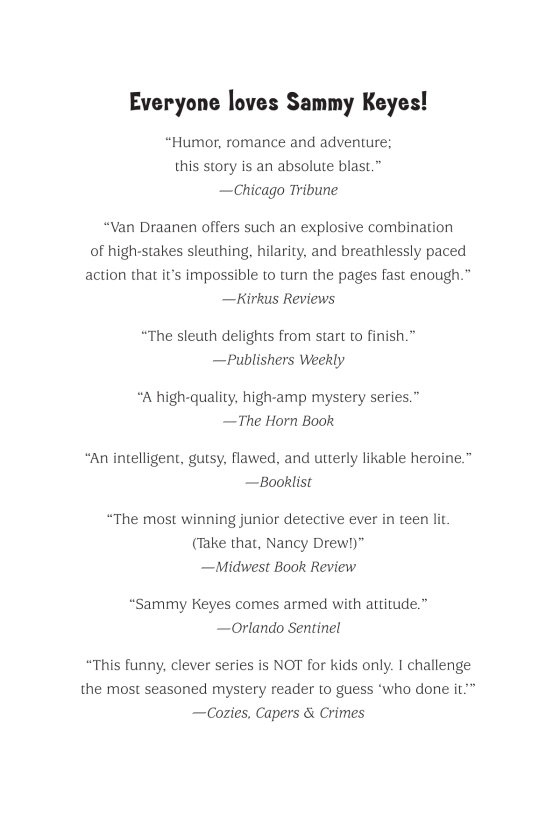 Everyone loves Sammy Keyes!

“Humor, romance and adventure; this story is an absolute blast.”
—Chicago Tribune

“Van Draanen offers such an explosive combination of high-stakes sleuthing, hilarity, and breathlessly paced action that it’s impossible to turn the pages fast enough.”
—Kirkus Reviews

“The sleuth delights from start to finish.”
—Publishers Weekly

“A high-quality, high-amp mystery series.”
—The Horn Book

“An intelligent, gutsy, flawed, and utterly likable heroine.”
—Booklist

“The most winning junior detective ever in teen lit. (Take that, Nancy Drew!)”
—Midwest Book Review

“Sammy Keyes comes armed with attitude.”
—Orlando Sentinel

“This funny, clever series is NOT for kids only. I challenge the most seasoned mystery reader to guess ‘who done it.’”
—Cozies, Capers & Crimes